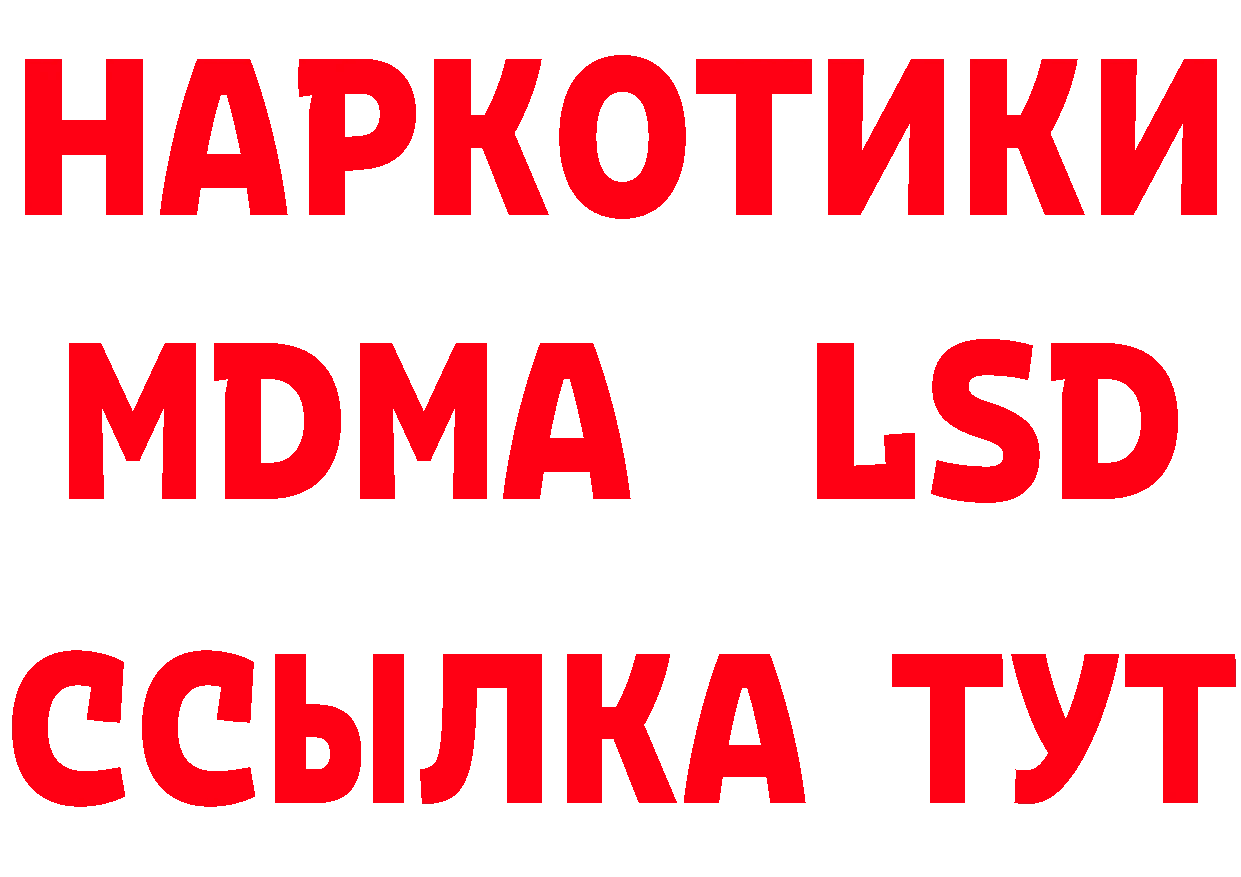 НАРКОТИКИ
MDMA LSD
ССЫЛКА ТУТ